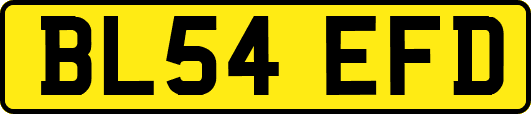 BL54 EFD